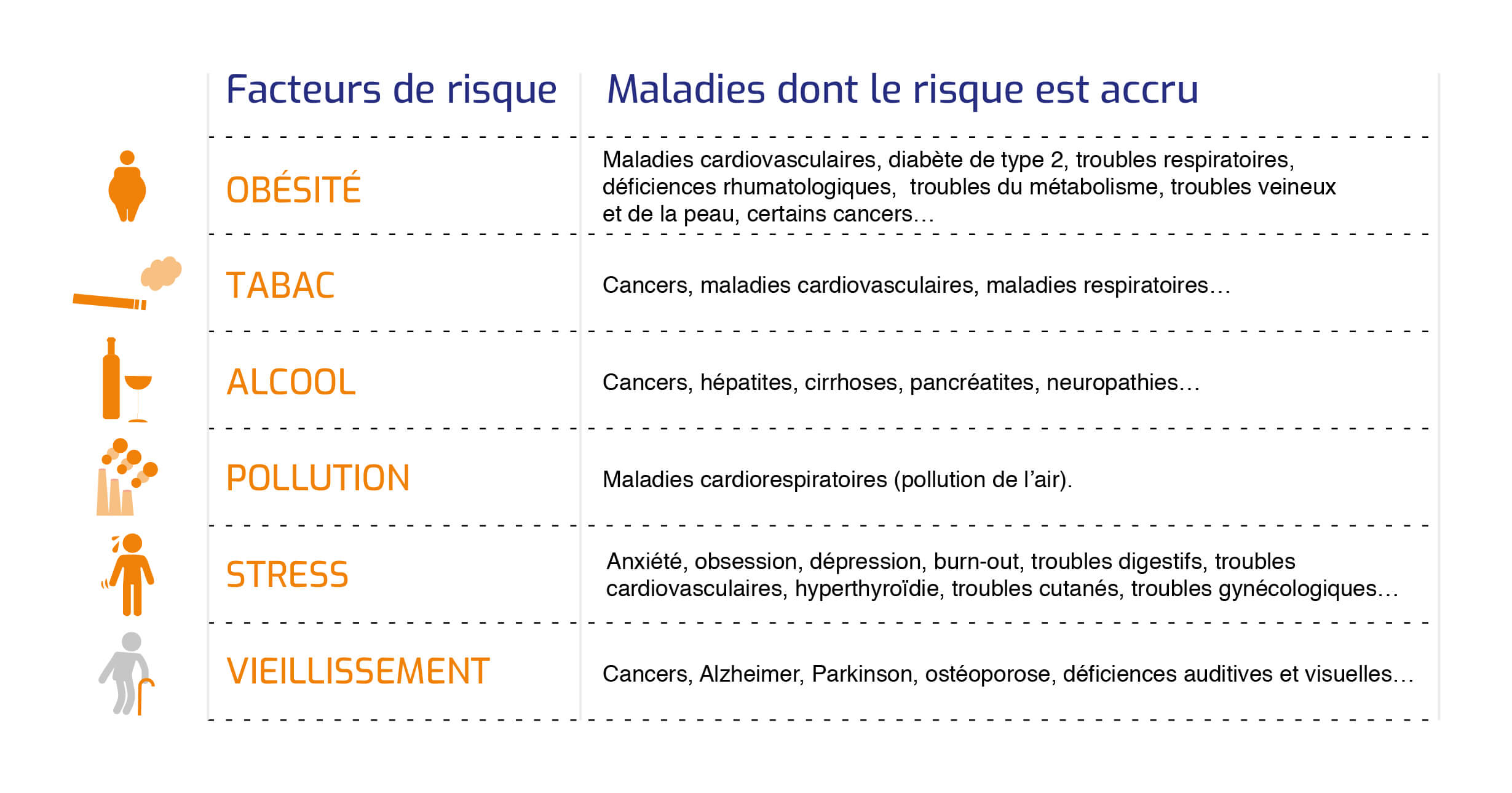 | Facteurs de risque | Maladies dont le risque est accru |
|---|---|
| OBÉSITÉ | Maladies cardiovasculaires, diabète de type 2, troubles respiratoires, déficiences rhumatologiques, troubles du métabolisme, troubles veineux et de la peau, certains cancers… |
| TABAC | Cancers, maladies cardiovasculaires, maladies respiratoires… |
| ALCOOL | Cancers, hépatites, cirrhoses, pancréatites, neuropathies… |
| POLLUTION | Maladies cardiorespiratoires (pollution de l'air). |
| STRESS | Anxiété, obsession, dépression, burn-out, troubles digestifs, troubles cardiovasculaires, hyperthyroïdie, troubles cutanés, troubles gynécologiques… |
| VIEILLISSEMENT | Cancers, Alzheimer, Parkinson, ostéoporose, déficiences auditives et visuelles… |